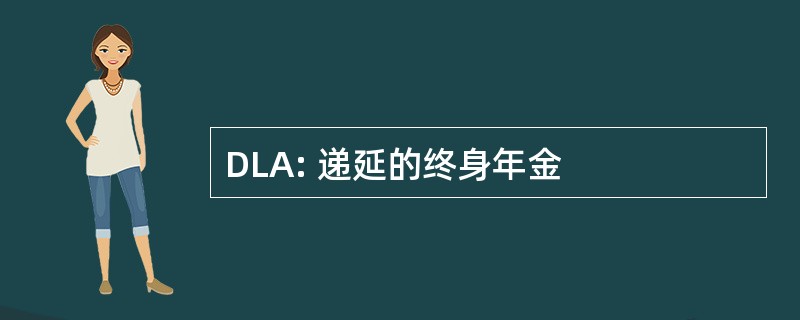 DLA: 递延的终身年金